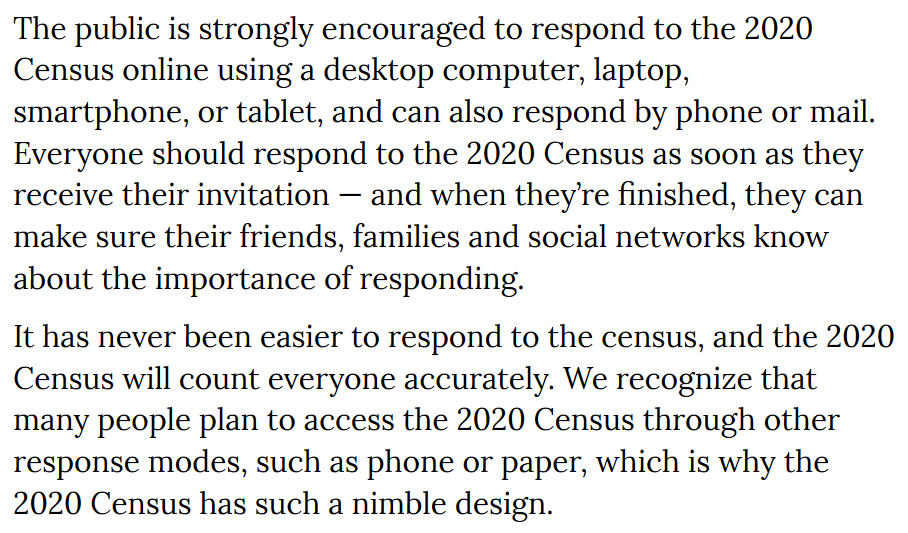 The public is strongly encouraged to respond to the 2020 Census online using a desktop computer, laptop, smartphone, or tablet, and can also respond by phone or mail. Everyone should respond to the 2020 Census as soon as they receive their invitation — and when they're finished, they can make sure their friends, families and social networks know about the importance of responding.

It has never been easier to respond to the census, and the 2020 Census will count everyone accurately. We recognize that many people plan to access the 2020 Census through other response modes, such as phone or paper, which is why the 2020 Census has such a nimble design.